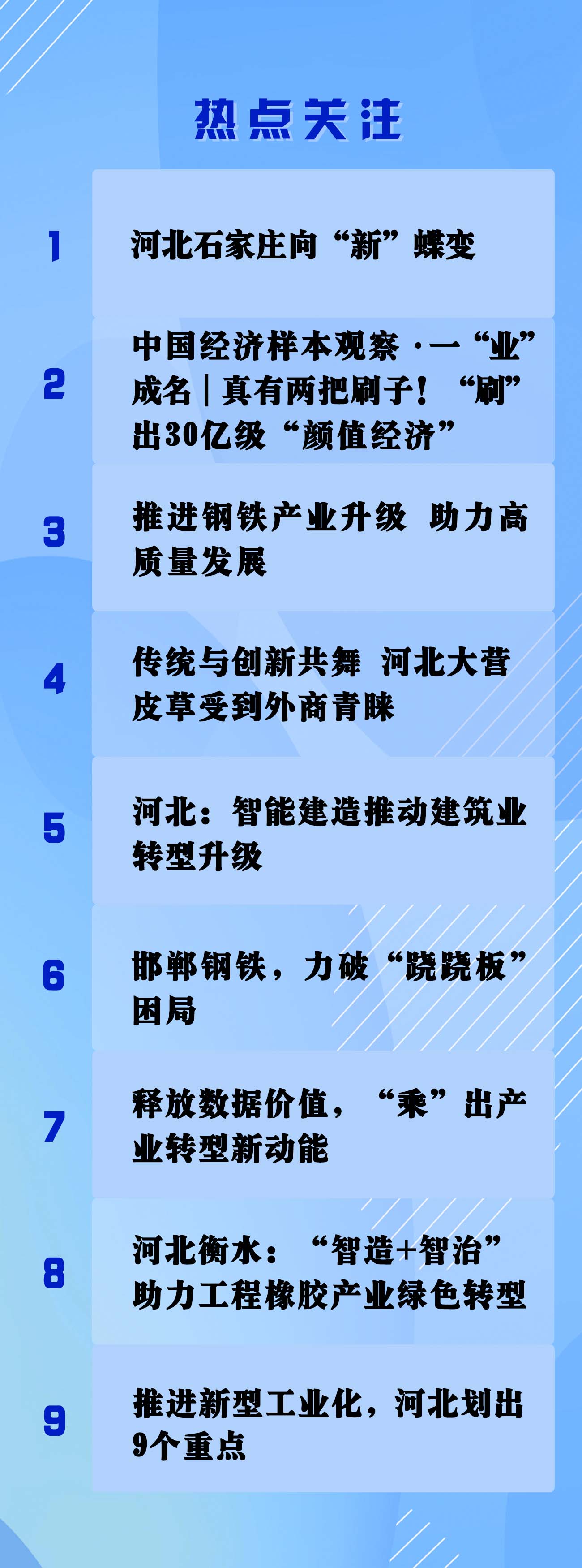 热点关注

1

河北石家庄向“新”蝶变

2

中国经济样本观察·一“业”成名|真有两把刷子！“刷”出30亿级“颜值经济”

3

推进钢铁产业升级 助力高质量发展

4

传统与创新共舞 河北大营皮草受到外商青睐

5

河北：智能建造推动建筑业转型升级

6

邯郸钢铁，力破“跷跷板”困局

7

释放数据价值，“乘”出产业转型新动能

8

河北衡水：“智造+智治”助力工程橡胶产业绿色转型

9

推进新型工业化，河北划出9个重点